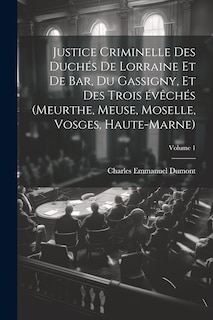 Justice Criminelle Des Duchés De Lorraine Et De Bar, Du Gassigny, Et Des Trois évêchés (Meurthe, Meuse, Moselle, Vosges, Haute-Marne)

Volume 1

Charles Emmanuel Dumont